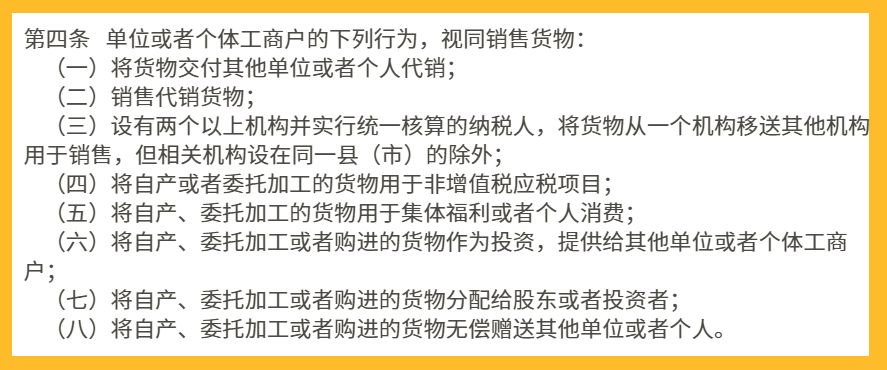 第四条　单位或者个体工商户的下列行为，视同销售货物：

（一）将货物交付其他单位或者个人代销；

（二）销售代销货物；

（三）设有两个以上机构并实行统一核算的纳税人，将货物从一个机构移送其他机构用于销售，但相关机构设在同一县（市）的除外；

（四）将自产或者委托加工的货物用于非增值税应税项目；

（五）将自产、委托加工的货物用于集体福利或者个人消费；

（六）将自产、委托加工或者购进的货物作为投资，提供给其他单位或者个体工商户；

（七）将自产、委托加工或者购进的货物分配给股东或者投资者；

（八）将自产、委托加工或者购进的货物无偿赠送其他单位或者个人。